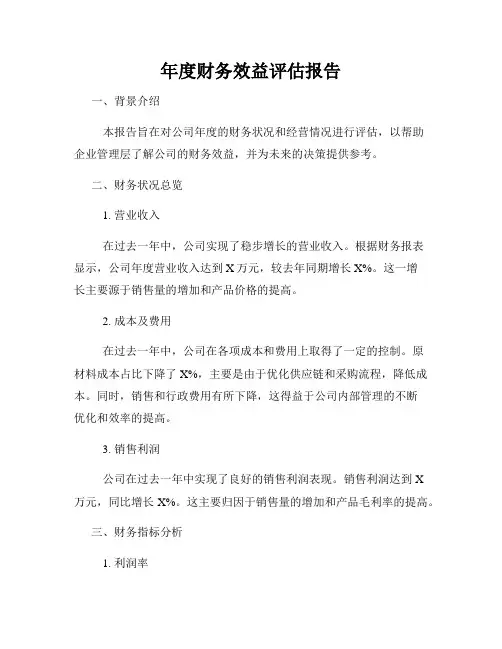 年度财务效益评估报告

一、背景介绍

本报告旨在对公司年度的财务状况和经营情况进行评估，以帮助企业管理层了解公司的财务效益，并为未来的决策提供参考。

二、财务状况总览

1. 营业收入

在过去一年中，公司实现了稳步增长的营业收入。根据财务报表显示，公司年度营业收入达到 X 万元，较去年同期增长 X%。这一增长主要源于销售量的增加和产品价格的提高。

2. 成本及费用

在过去一年中，公司在各项成本和费用上取得了一定的控制。原材料成本占比下降了 X%，主要是由于优化供应链和采购流程，降低成本。同时，销售和行政费用有所下降，这得益于公司内部管理的不断优化和效率的提高。

3. 销售利润

公司在过去一年中实现了良好的销售利润表现。销售利润达到 X 万元，同比增长 X%。这主要归因于销售量的增加和产品毛利率的提高。

三、财务指标分析

1. 利润率